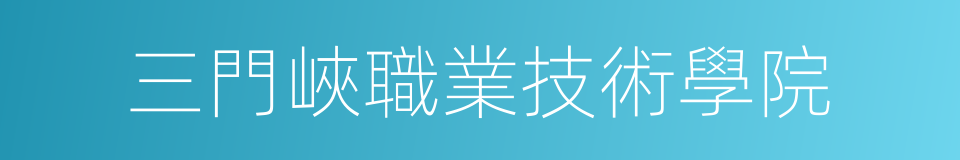 三門峽職業技術學院